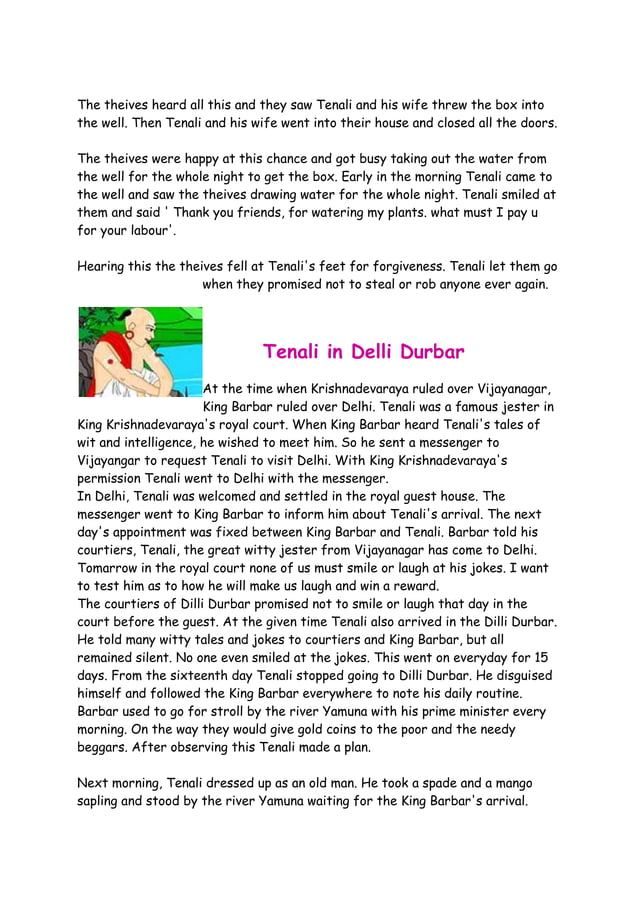 The theives heard all this and they saw Tenali and his wife threw the box into the well. Then Tenali and his wife went into their house and closed all the doors.

The theives were happy at this chance and got busy taking out the water from the well for the whole night to get the box. Early in the morning Tenali came to the well and saw the theives drawing water for the whole night. Tenali smiled at them and said ' Thank you friends, for watering my plants. what must I pay u for your labour'.

Hearing this the theives fell at Tenali's feet for forgiveness. Tenali let them go when they promised not to steal or rob anyone ever again.

Tenali in Delli Durbar

At the time when Krishnadevaraya ruled over Vijayanagar, King Barbar ruled over Delhi. Tenali was a famous jester in King Krishnadevaraya's royal court. When King Barbar heard Tenali's tales of wit and intelligence, he wished to meet him. So he sent a messenger to Vijayangar to request Tenali to visit Delhi. With King Krishnadevaraya's permission Tenali went to Delhi with the messenger.

In Delhi, Tenali was welcomed and settled in the royal guest house. The messenger went to King Barbar to inform him about Tenali's arrival. The next day's appointment was fixed between King Barbar and Tenali. Barbar told his courtiers, Tenali, the great witty jester from Vijayanagar has come to Delhi. Tomarrow in the royal court none of us must smile or laugh at his jokes. I want to test him as to how he will make us laugh and win a reward.

The courtiers of Dilli Durbar promised not to smile or laugh that day in the court before the guest. At the given time Tenali also arrived in the Dilli Durbar. He told many witty tales and jokes to courtiers and King Barbar, but all remained silent. No one even smiled at the jokes. This went on everyday for 15 days. From the sixteenth day Tenali stopped going to Dilli Durbar. He disguised himself and followed the King Barbar everywhere to note his daily routine. Barbar used to go for stroll by the river Yamuna with his prime minister every morning. On the way they would give gold coins to the poor and the needy beggars. After observing this Tenali made a plan.

Next morning, Tenali dressed up as an old man. He took a spade and a mango sapling and stood by the river Yamuna waiting for the King Barbar's arrival.